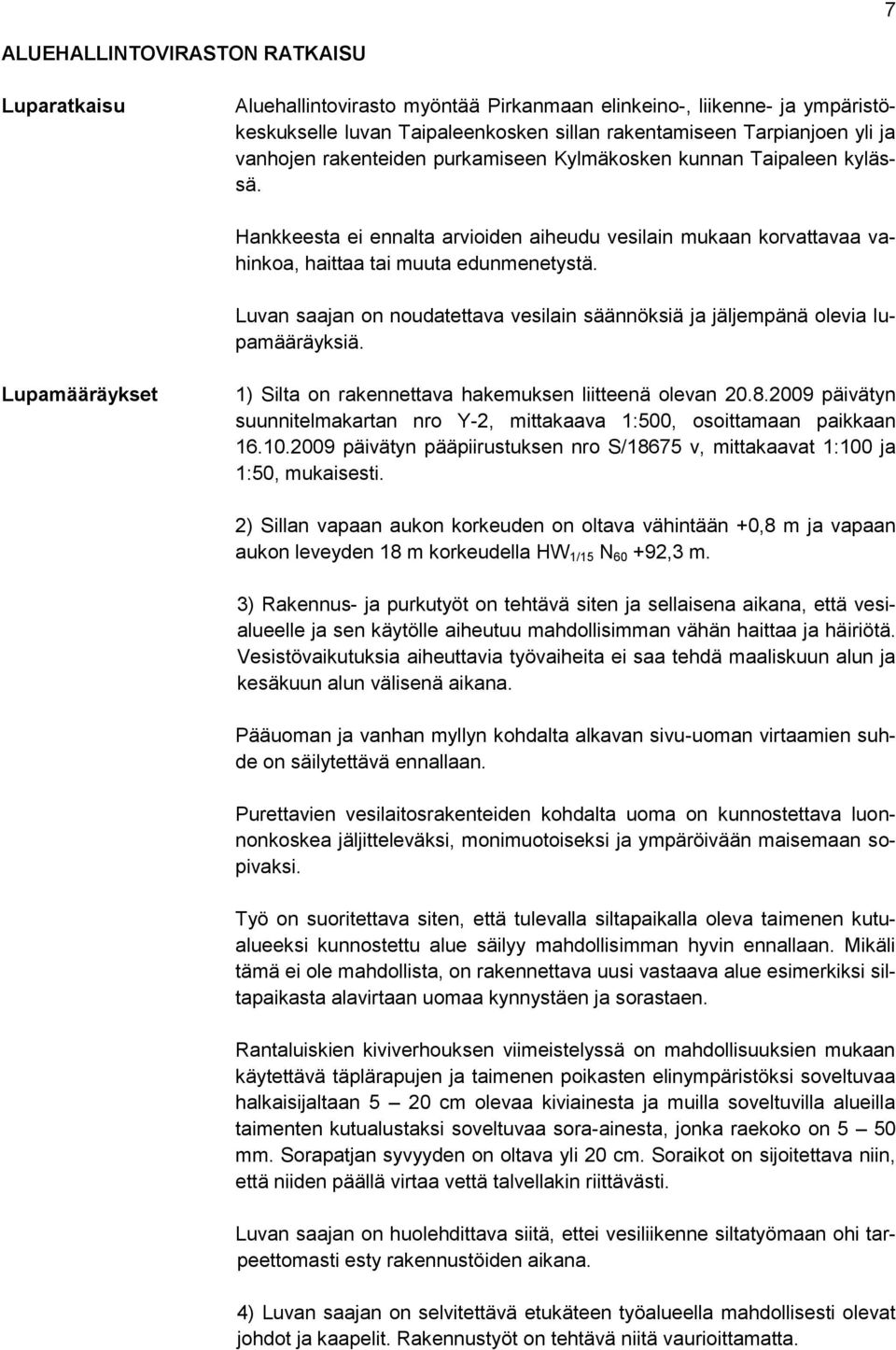 7

ALUEHALLINTOVIRASTON RATKAISU

Luparatkaisu

Aluehallintovirasto myöntää Pirkanmaan elinkeino-, liikenne- ja ympäristökeskukselle luvan Taipaleenkosken sillan rakentamiseen Tarpianjoen yli ja vanhojen rakenteiden purkamiseen Kylmäkosken kunnan Taipaleen kylässä.

Hankkeesta ei ennalta arvioiden aiheudu vesilain mukaan korvattavaa vahinkoa, haittaa tai muuta edunmenetystä.

Luvan saajan on noudatettava vesilain säännöksiä ja jäljempänä olevia lupamääräyksiä.

Lupamääräykset

1) Silta on rakennettava hakemuksen liitteenä olevan 20.8.2009 päivätyn suunnitelmakartan nro Y-2, mittakaava 1:500, osoittamaan paikkaan 16.10.2009 päivätyn pääpiirustuksen nro S/18675 v, mittakaavat 1:100 ja 1:50, mukaisesti.

2) Sillan vapaan aukon korkeuden on oltava vähintään +0,8 m ja vapaan aukon leveyden 18 m korkeudella $HW_{1/15}$ $N_{60}$ +92,3 m.

3) Rakennus- ja purkutyöt on tehtävä siten ja sellaisena aikana, että vesialueelle ja sen käytölle aiheutuu mahdollisimman vähän haittaa ja häiriötä. Vesistövaikutuksia aiheuttavia työvaiheita ei saa tehdä maaliskuun alun ja kesäkuun alun välisenä aikana.

Pääuoman ja vanhan myllyn kohdalta alkavan sivu-uoman virtaamien suhde on säilytettävä ennallaan.

Purettavien vesilaitosrakenteiden kohdalta uoma on kunnostettava luonnonkoskea jäljitteleväksi, monimuotoiseksi ja ympäröivään maisemaan sopivaksi.

Työ on suoritettava siten, että tulevalla siltapaikalla oleva taimenen kutualueeksi kunnostettu alue säilyy mahdollisimman hyvin ennallaan. Mikäli tämä ei ole mahdollista, on rakennettava uusi vastaava alue esimerkiksi siltapaikasta alavirtaan uomaa kynnystäen ja sorastaen.

Rantaluiskien kiviverhouksen viimeistelyssä on mahdollisuuksien mukaan käytettävä täplärapujen ja taimenen poikasten elinympäristöksi soveltuvaa halkaisijaltaan 5 – 20 cm olevaa kiviainesta ja muilla soveltuvilla alueilla taimenten kutualustaksi soveltuvaa sora-ainesta, jonka raekoko on 5 – 50 mm. Sorapatjan syvyyden on oltava yli 20 cm. Soraikot on sijoitettava niin, että niiden päällä virtaa vettä talvellakin riittävästi.

Luvan saajan on huolehdittava siitä, ettei vesiliikenne siltatyömaan ohi tarpeettomasti esty rakennustöiden aikana.

4) Luvan saajan on selvitettävä etukäteen työalueella mahdollisesti olevat johdot ja kaapelit. Rakennustyöt on tehtävä niitä vaurioittamatta.